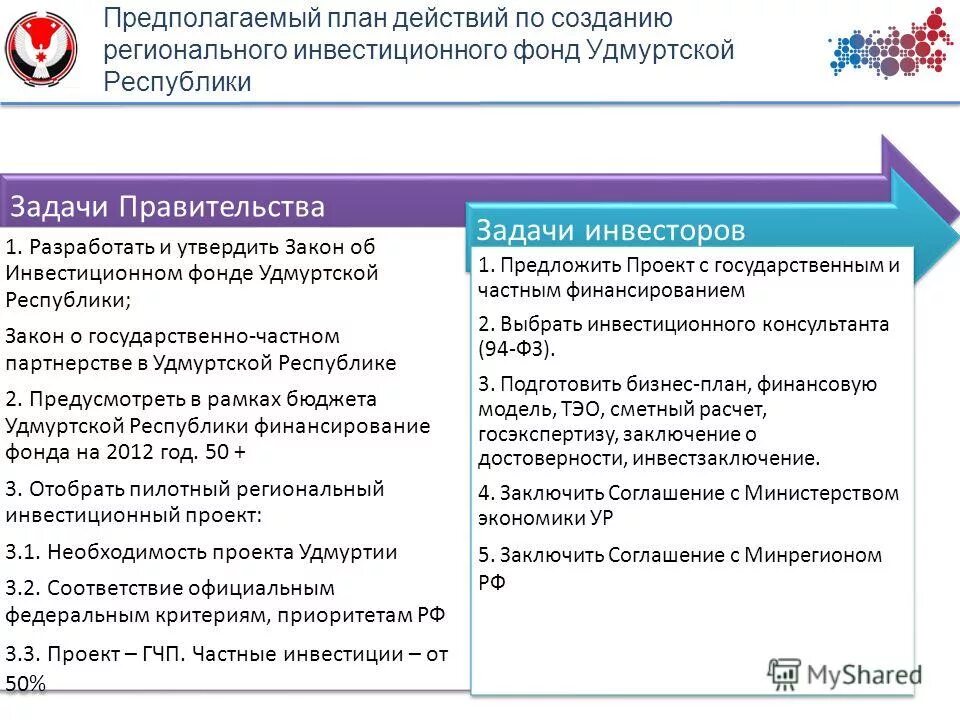 Предполагаемый план действий по созданию регионального инвестиционного фонд Удмуртской Республики

Задачи Правительства

1. Разработать и утвердить Закон об Инвестиционном фонде Удмуртской Республики;

Закон о государственно-частном партнерстве в Удмуртской Республике

2. Предусмотреть в рамках бюджета Удмуртской Республики финансирование фонда на 2012 год. 50 +

3. Отобрать пилотный региональный инвестиционный проект:

3.1. Необходимость проекта Удмуртии

3.2. Соответствие официальным федеральным критериям, приоритетам РФ

3.3. Проект – ГЧП. Частные инвестиции – от 50%

Задачи инвесторов

1. Предложить Проект с государственным и частным финансированием

2. Выбрать инвестиционного консультанта (94-ФЗ).

3. Подготовить бизнес-план, финансовую модель, ТЭО, сметный расчет, госэкспертизу, заключение о достоверности, инвестзаключение.

4. Заключить Соглашение с Министерством экономики УР

5. Заключить Соглашение с Минрегионом РФ

MyShared